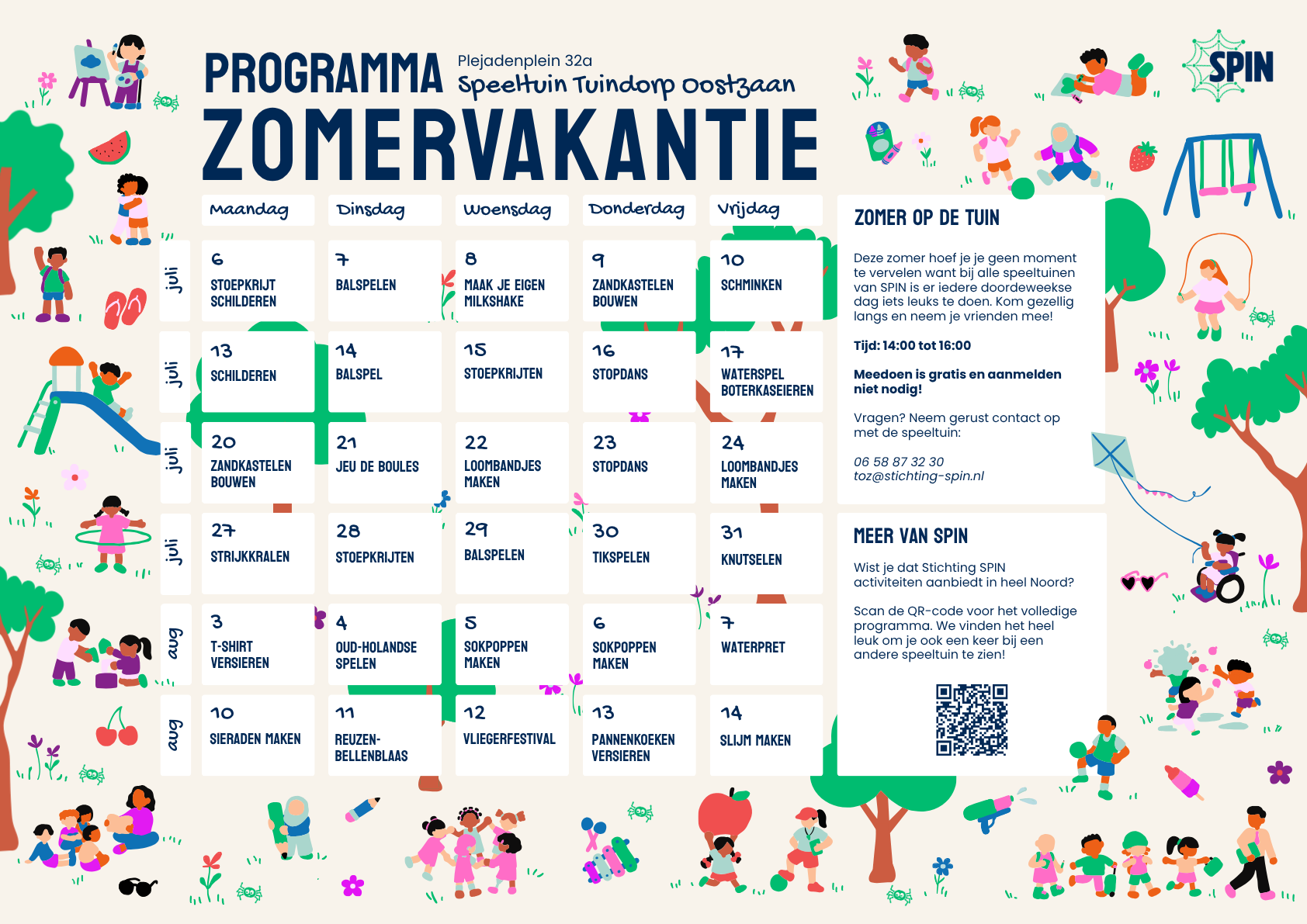 PROGRAMMA

Plejadenplein 32a
Speeltuin Tuindorp Oostzaan

ZOMERVAKANTIE

SPIN

| | Maandag | Dinsdag | Woensdag | Donderdag | Vrijdag |
|---|---|---|---|---|---|
| juli | 6 STOEPKRIJT SCHILDEREN | 7 BALSPELEN | 8 MAAK JE EIGEN MILKSHAKE | 9 ZANDKASTELEN BOUWEN | 10 SCHMINKEN |
| juli | 13 SCHILDEREN | 14 BALSPEL | 15 STOEPKRIJTEN | 16 STOPDANS | 17 WATERSPEL BOTERKASEIEREN |
| juli | 20 ZANDKASTELEN BOUWEN | 21 JEU DE BOULES | 22 LOOMBANDJES MAKEN | 23 STOPDANS | 24 LOOMBANDJES MAKEN |
| juli | 27 STRIJKKRALEN | 28 STOEPKRIJTEN | 29 BALSPELEN | 30 TIKSPELEN | 31 KNUTSELEN |
| aug | 3 T-SHIRT VERSIEREN | 4 OUD-HOLANDSE SPELEN | 5 SOKPOPPEN MAKEN | 6 SOKPOPPEN MAKEN | 7 WATERPRET |
| aug | 10 SIERADEN MAKEN | 11 REUZEN-BELLENBLAAS | 12 VLIEGERFESTIVAL | 13 PANNENKOEKEN VERSIEREN | 14 SLIJM MAKEN |

ZOMER OP DE TUIN

Deze zomer hoef je je geen moment te vervelen want bij alle speeltuinen van SPIN is er iedere doordeweekse dag iets leuks te doen. Kom gezellig langs en neem je vrienden mee!

Tijd: 14:00 tot 16:00

Meedoen is gratis en aanmelden niet nodig!

Vragen? Neem gerust contact op met de speeltuin:

06 58 87 32 30
toz@stichting-spin.nl

MEER VAN SPIN

Wist je dat Stichting SPIN activiteiten aanbiedt in heel Noord?

Scan de QR-code voor het volledige programma. We vinden het heel leuk om je ook een keer bij een andere speeltuin te zien!